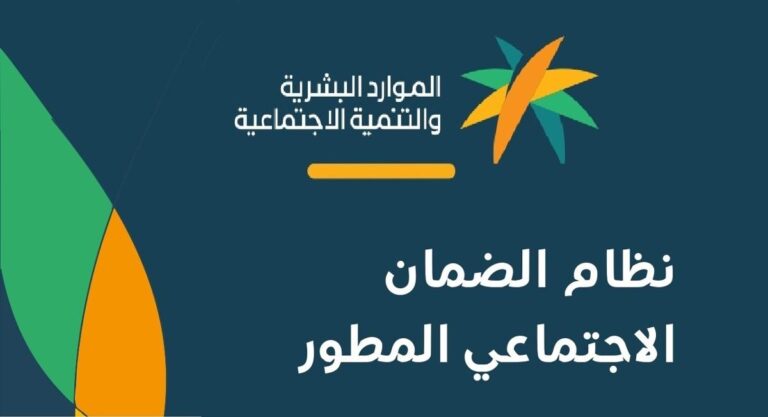 الموارد البشرية
والتنمية الاجتماعية

نظام الضمان
الاجتماعي المطور